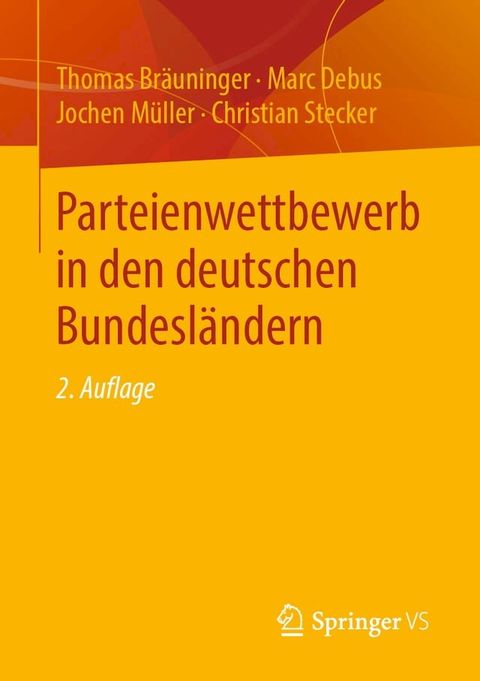 Thomas Bräuninger · Marc Debus
Jochen Müller · Christian Stecker

Parteienwettbewerb in den deutschen Bundesländern

2. Auflage

Springer VS